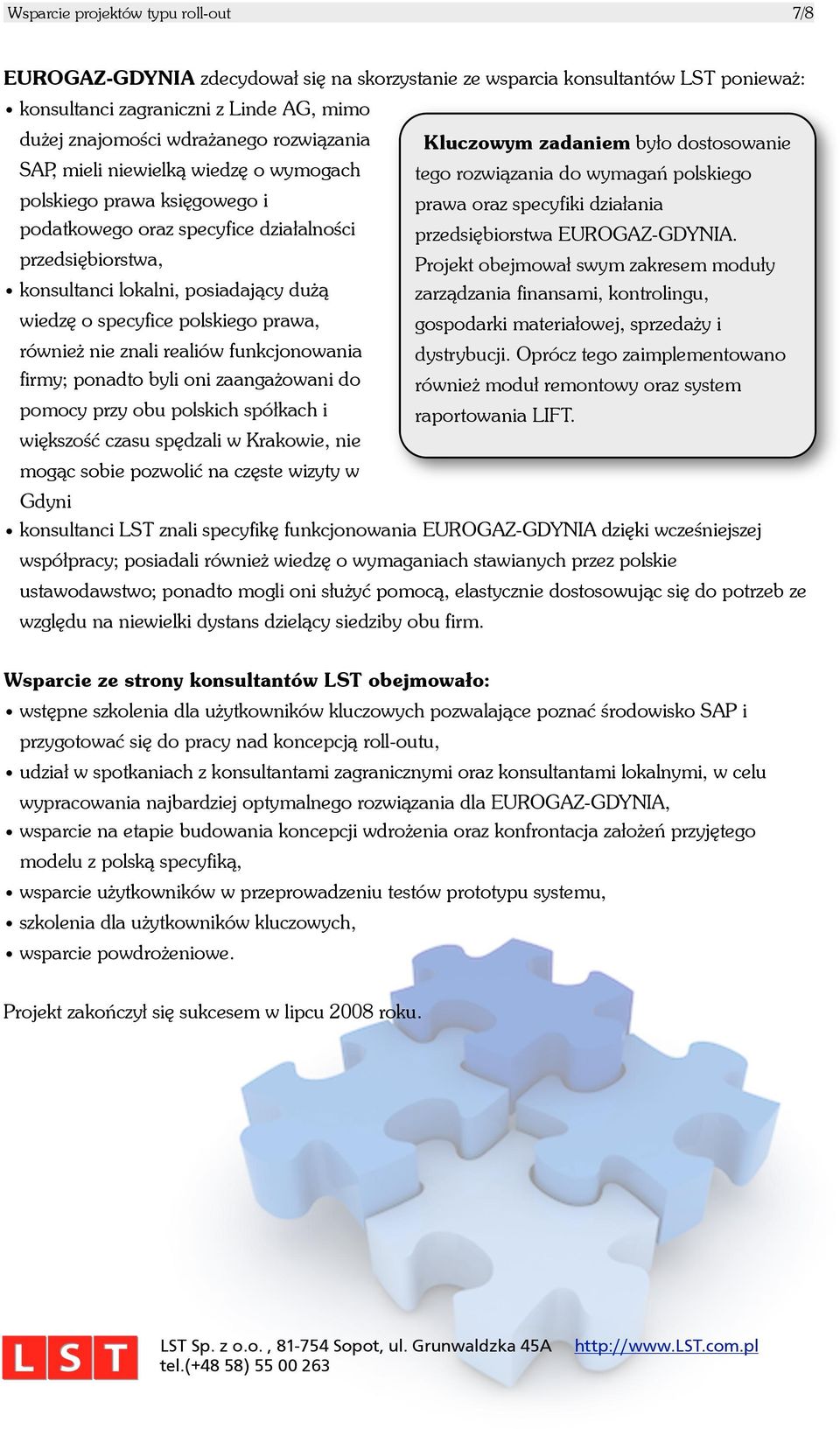 Wsparcie projektów typu roll-out 7/8

EUROGAZ-GDYNIA zdecydował się na skorzystanie ze wsparcia konsultantów LST ponieważ:

• konsultanci zagraniczni z Linde AG, mimo dużej znajomości wdrażanego rozwiązania SAP, mieli niewielką wiedzę o wymogach polskiego prawa księgowego i podatkowego oraz specyfice działalności przedsiębiorstwa,
• konsultanci lokalni, posiadający dużą wiedzę o specyfice polskiego prawa, również nie znali realiów funkcjonowania firmy; ponadto byli oni zaangażowani do pomocy przy obu polskich spółkach i większość czasu spędzali w Krakowie, nie mogąc sobie pozwolić na częste wizyty w Gdyni
• konsultanci LST znali specyfikę funkcjonowania EUROGAZ-GDYNIA dzięki wcześniejszej współpracy; posiadali również wiedzę o wymaganiach stawianych przez polskie ustawodawstwo; ponadto mogli oni służyć pomocą, elastycznie dostosowując się do potrzeb ze względu na niewielki dystans dzielący siedziby obu firm.

Kluczowym zadaniem było dostosowanie tego rozwiązania do wymagań polskiego prawa oraz specyfiki działania przedsiębiorstwa EUROGAZ-GDYNIA. Projekt obejmował swym zakresem moduły zarządzania finansami, kontrolingu, gospodarki materiałowej, sprzedaży i dystrybucji. Oprócz tego zaimplementowano również moduł remontowy oraz system raportowania LIFT.

Wsparcie ze strony konsultantów LST obejmowało:
• wstępne szkolenia dla użytkowników kluczowych pozwalające poznać środowisko SAP i przygotować się do pracy nad koncepcją roll-outu,
• udział w spotkaniach z konsultantami zagranicznymi oraz konsultantami lokalnymi, w celu wypracowania najbardziej optymalnego rozwiązania dla EUROGAZ-GDYNIA,
• wsparcie na etapie budowania koncepcji wdrożenia oraz konfrontacja założeń przyjętego modelu z polską specyfiką,
• wsparcie użytkowników w przeprowadzeniu testów prototypu systemu,
• szkolenia dla użytkowników kluczowych,
• wsparcie powdrożeniowe.

Projekt zakończył się sukcesem w lipcu 2008 roku.

LST

LST Sp. z o.o. , 81-754 Sopot, ul. Grunwaldzka 45A http://www.LST.com.pl
tel.(+48 58) 55 00 263